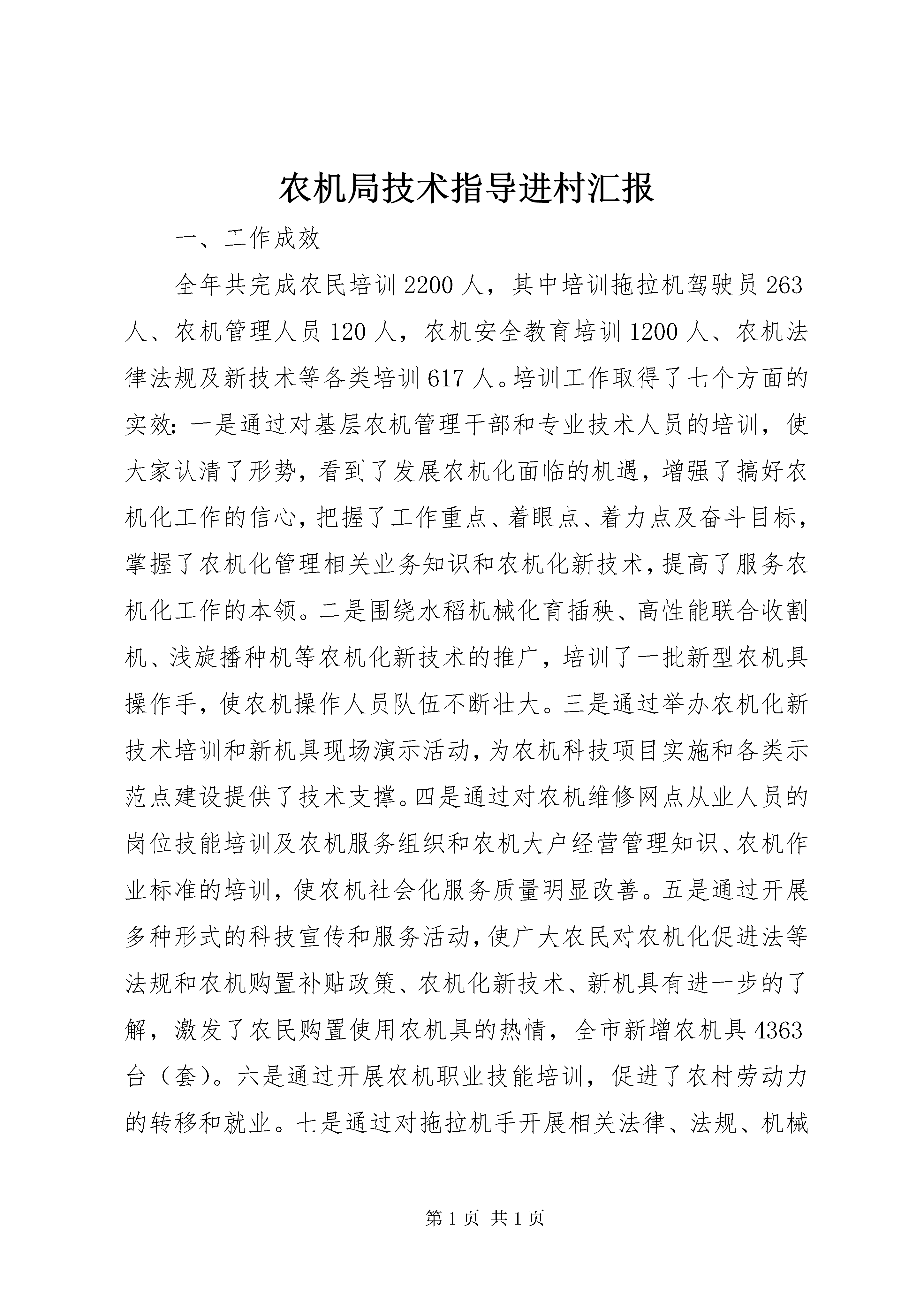 农机局技术指导进村汇报

一、工作成效

全年共完成农民培训2200人，其中培训拖拉机驾驶员263人、农机管理人员120人，农机安全教育培训1200人、农机法律法规及新技术等各类培训617人。培训工作取得了七个方面的实效：一是通过对基层农机管理干部和专业技术人员的培训，使大家认清了形势，看到了发展农机化面临的机遇，增强了搞好农机化工作的信心，把握了工作重点、着眼点、着力点及奋斗目标，掌握了农机化管理相关业务知识和农机化新技术，提高了服务农机化工作的本领。二是围绕水稻机械化育插秧、高性能联合收割机、浅旋播种机等农机化新技术的推广，培训了一批新型农机具操作手，使农机操作人员队伍不断壮大。三是通过举办农机化新技术培训和新机具现场演示活动，为农机科技项目实施和各类示范点建设提供了技术支撑。四是通过对农机维修网点从业人员的岗位技能培训及农机服务组织和农机大户经营管理知识、农机作业标准的培训，使农机社会化服务质量明显改善。五是通过开展多种形式的科技宣传和服务活动，使广大农民对农机化促进法等法规和农机购置补贴政策、农机化新技术、新机具有进一步的了解，激发了农民购置使用农机具的热情，全市新增农机具4363台（套）。六是通过开展农机职业技能培训，促进了农村劳动力的转移和就业。七是通过对拖拉机手开展相关法律、法规、机械

第1页 共1页